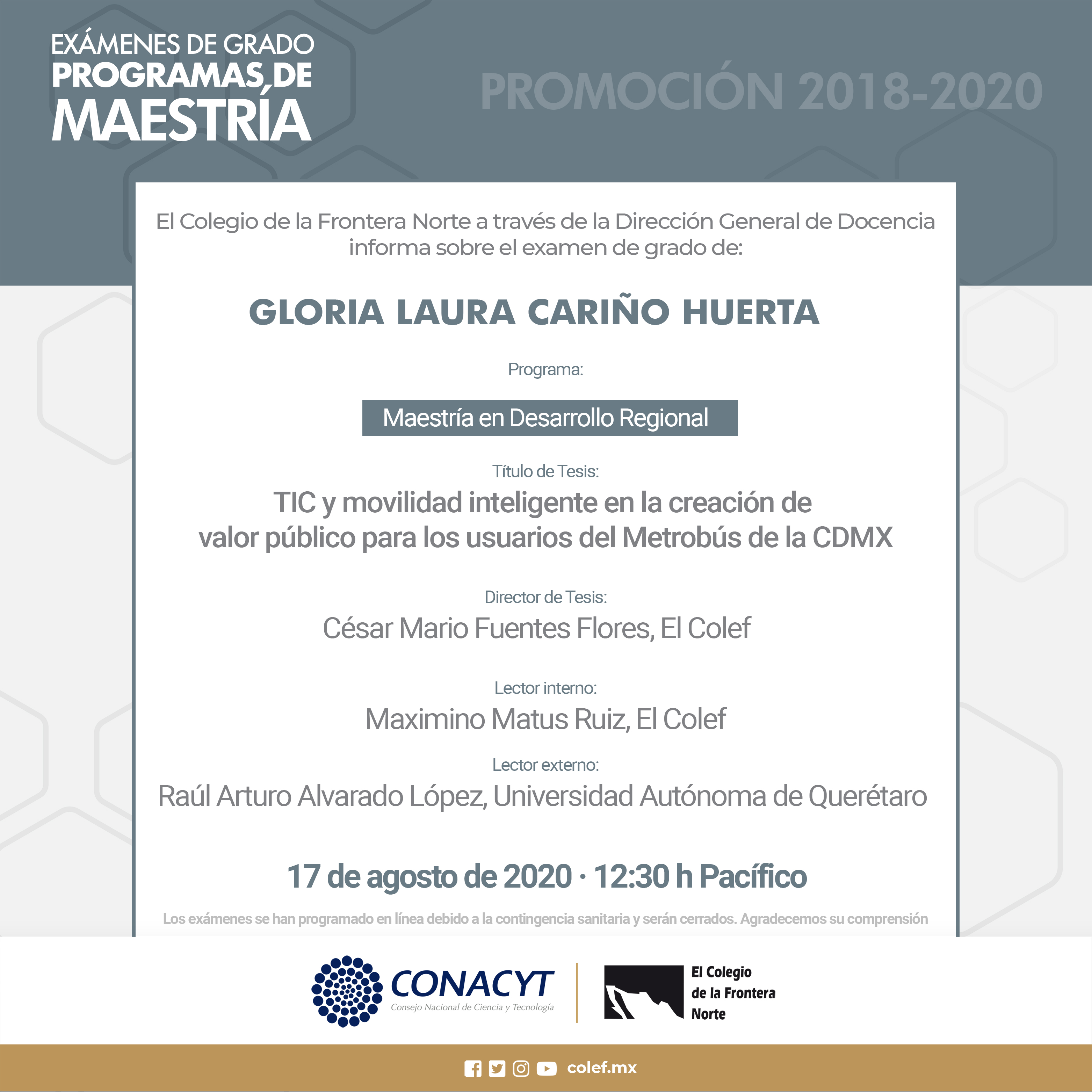 EXÁMENES DE GRADO
PROGRAMAS DE
MAESTRÍA

PROMOCIÓN 2018-2020

El Colegio de la Frontera Norte a través de la Dirección General de Docencia informa sobre el examen de grado de:

GLORIA LAURA CARIÑO HUERTA

Programa:

Maestría en Desarrollo Regional

Título de Tesis:
TIC y movilidad inteligente en la creación de valor público para los usuarios del Metrobús de la CDMX

Director de Tesis:
César Mario Fuentes Flores, El Colef

Lector interno:
Maximino Matus Ruiz, El Colef

Lector externo:
Raúl Arturo Alvarado López, Universidad Autónoma de Querétaro

17 de agosto de 2020 · 12:30 h Pacífico

Los exámenes se han programado en línea debido a la contingencia sanitaria y serán cerrados. Agradecemos su comprensión

CONACYT
Consejo Nacional de Ciencia y Tecnología

El Colegio de la Frontera Norte

colef.mx